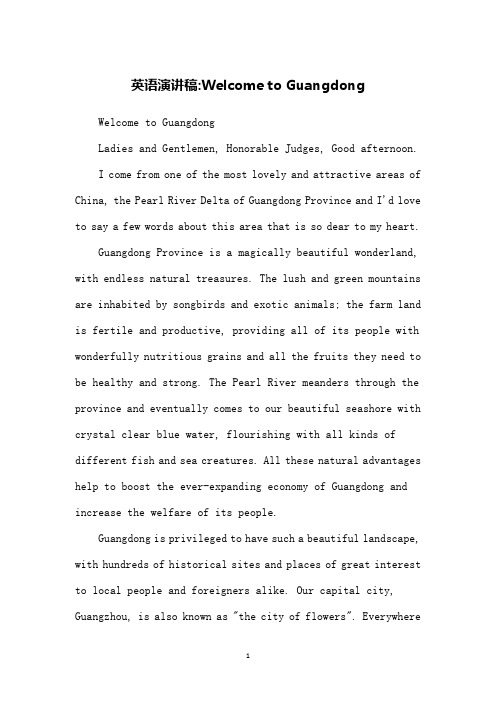 英语演讲稿:Welcome to Guangdong

Welcome to Guangdong

Ladies and Gentlemen, Honorable Judges, Good afternoon.

I come from one of the most lovely and attractive areas of China, the Pearl River Delta of Guangdong Province and I'd love to say a few words about this area that is so dear to my heart.

Guangdong Province is a magically beautiful wonderland, with endless natural treasures. The lush and green mountains are inhabited by songbirds and exotic animals; the farm land is fertile and productive, providing all of its people with wonderfully nutritious grains and all the fruits they need to be healthy and strong. The Pearl River meanders through the province and eventually comes to our beautiful seashore with crystal clear blue water, flourishing with all kinds of different fish and sea creatures. All these natural advantages help to boost the ever-expanding economy of Guangdong and increase the welfare of its people.

Guangdong is privileged to have such a beautiful landscape, with hundreds of historical sites and places of great interest to local people and foreigners alike. Our capital city, Guangzhou, is also known as "the city of flowers". Everywhere

1